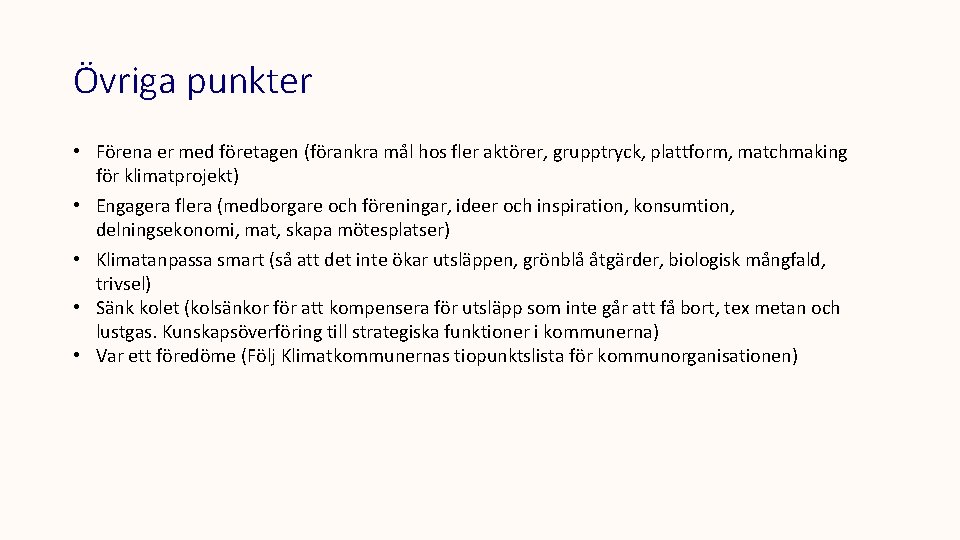 Övriga punkter

• Förena er med företagen (förankra mål hos fler aktörer, grupptryck, plattform, matchmaking för klimatprojekt)
• Engagera flera (medborgare och föreningar, ideer och inspiration, konsumtion, delningsekonomi, mat, skapa mötesplatser)
• Klimatanpassa smart (så att det inte ökar utsläppen, grönblå åtgärder, biologisk mångfald, trivsel)
• Sänk kolet (kolsänkor för att kompensera för utsläpp som inte går att få bort, tex metan och lustgas. Kunskapsöverföring till strategiska funktioner i kommunerna)
• Var ett föredöme (Följ Klimatkommunernas tiopunktslista för kommunorganisationen)